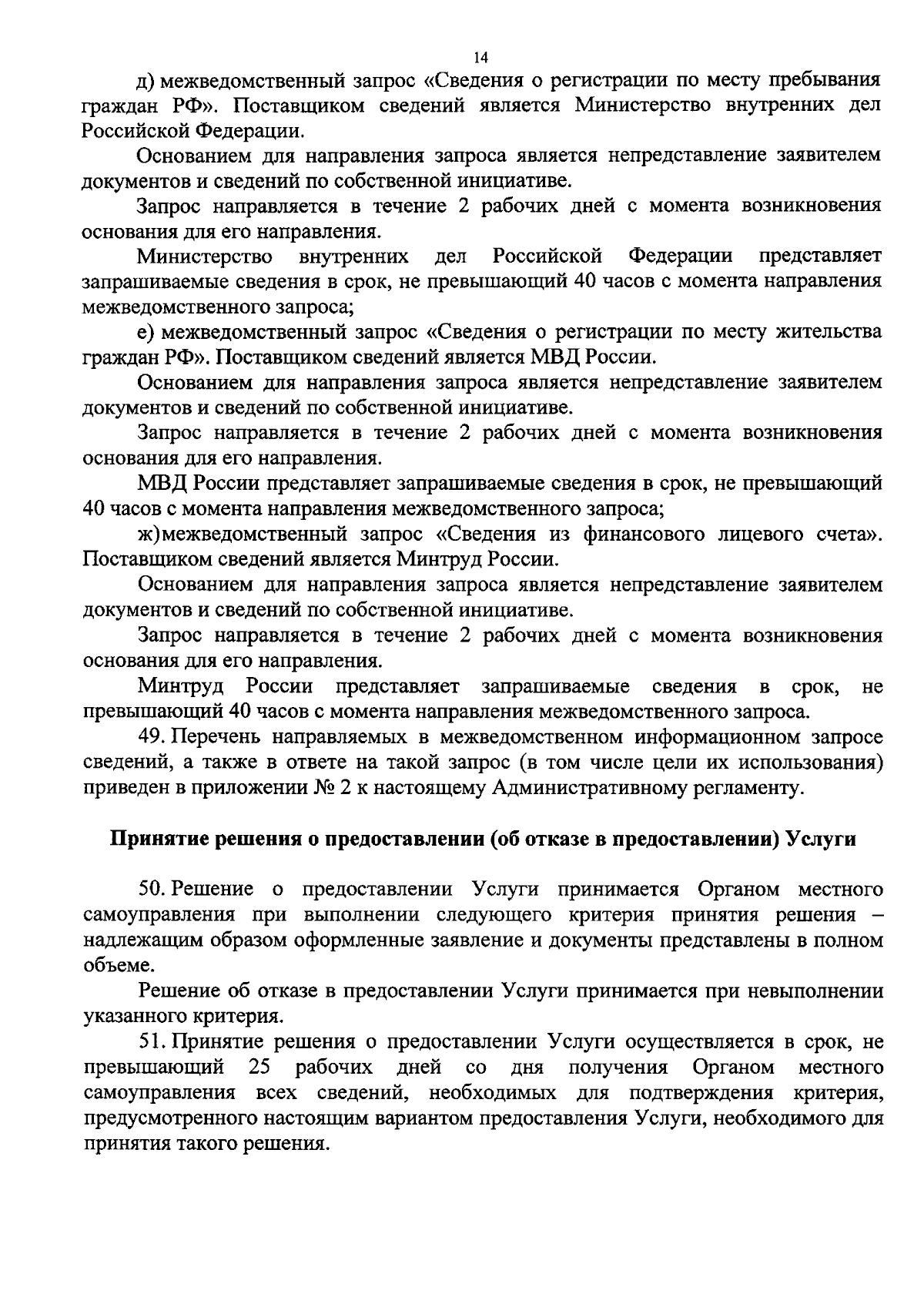 14

д) межведомственный запрос «Сведения о регистрации по месту пребывания граждан РФ». Поставщиком сведений является Министерство внутренних дел Российской Федерации.

Основанием для направления запроса является непредставление заявителем документов и сведений по собственной инициативе.

Запрос направляется в течение 2 рабочих дней с момента возникновения основания для его направления.

Министерство внутренних дел Российской Федерации представляет запрашиваемые сведения в срок, не превышающий 40 часов с момента направления межведомственного запроса;

е) межведомственный запрос «Сведения о регистрации по месту жительства граждан РФ». Поставщиком сведений является МВД России.

Основанием для направления запроса является непредставление заявителем документов и сведений по собственной инициативе.

Запрос направляется в течение 2 рабочих дней с момента возникновения основания для его направления.

МВД России представляет запрашиваемые сведения в срок, не превышающий 40 часов с момента направления межведомственного запроса;

ж)межведомственный запрос «Сведения из финансового лицевого счета». Поставщиком сведений является Минтруд России.

Основанием для направления запроса является непредставление заявителем документов и сведений по собственной инициативе.

Запрос направляется в течение 2 рабочих дней с момента возникновения основания для его направления.

Минтруд России представляет запрашиваемые сведения в срок, не превышающий 40 часов с момента направления межведомственного запроса.

49. Перечень направляемых в межведомственном информационном запросе сведений, а также в ответе на такой запрос (в том числе цели их использования) приведен в приложении № 2 к настоящему Административному регламенту.

Принятие решения о предоставлении (об отказе в предоставлении) Услуги

50. Решение о предоставлении Услуги принимается Органом местного самоуправления при выполнении следующего критерия принятия решения – надлежащим образом оформленные заявление и документы представлены в полном объеме.

Решение об отказе в предоставлении Услуги принимается при невыполнении указанного критерия.

51. Принятие решения о предоставлении Услуги осуществляется в срок, не превышающий 25 рабочих дней со дня получения Органом местного самоуправления всех сведений, необходимых для подтверждения критерия, предусмотренного настоящим вариантом предоставления Услуги, необходимого для принятия такого решения.